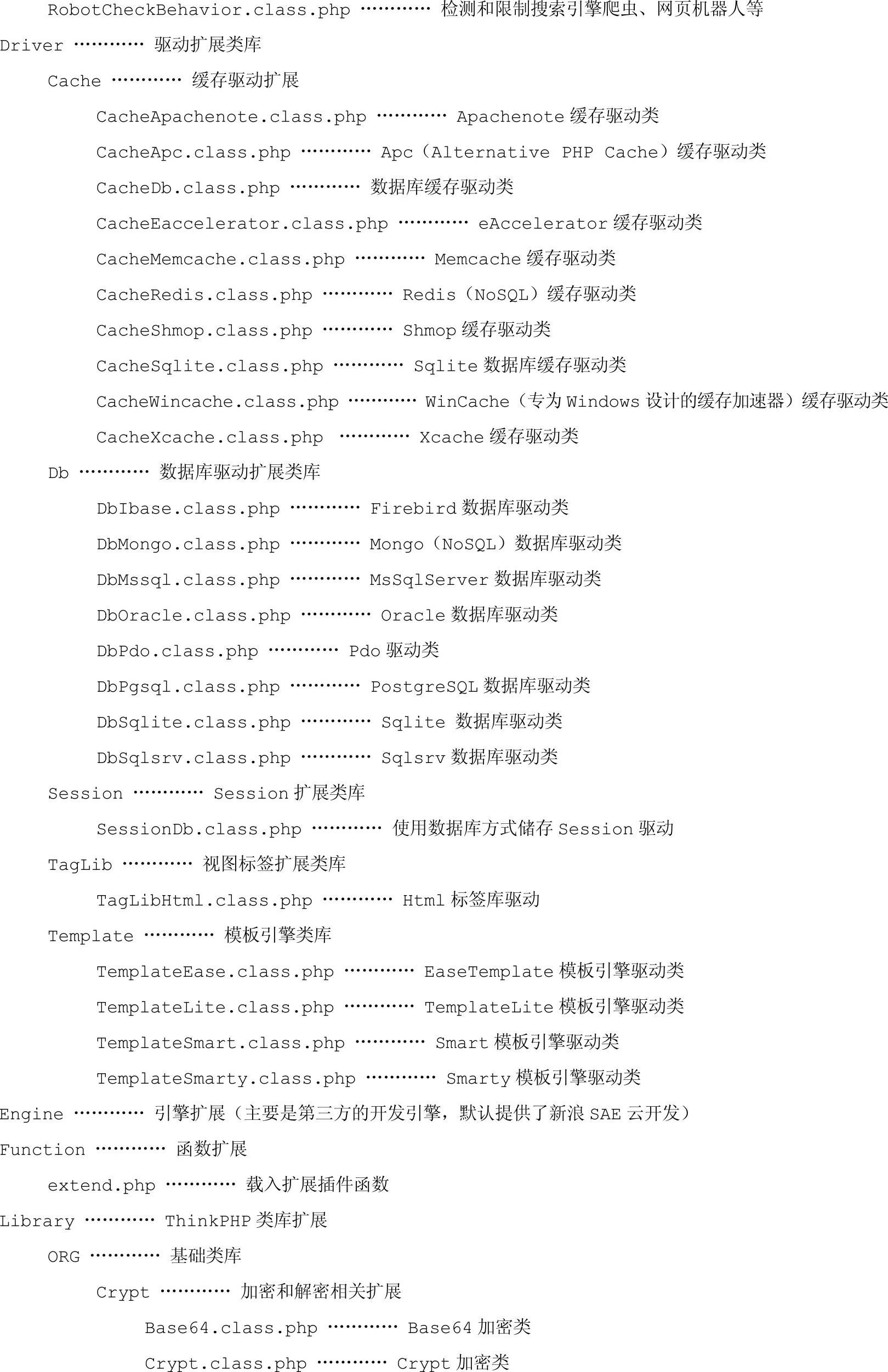 RobotCheckBehavior.class.php ………… 检测和限制搜索引擎爬虫、网页机器人等

Driver ………… 驱动扩展类库

Cache ………… 缓存驱动扩展

CacheApachenote.class.php ………… Apachenote 缓存驱动类

CacheApc.class.php ………… Apc（Alternative PHP Cache）缓存驱动类

CacheDb.class.php ………… 数据库缓存驱动类

CacheEaccelerator.class.php ………… eAccelerator 缓存驱动类

CacheMemcache.class.php ………… Memcache 缓存驱动类

CacheRedis.class.php ………… Redis（NoSQL）缓存驱动类

CacheShmop.class.php ………… Shmop 缓存驱动类

CacheSqlite.class.php ………… Sqlite 数据库缓存驱动类

CacheWincache.class.php ………… WinCache（专为 Windows 设计的缓存加速器）缓存驱动类

CacheXcache.class.php ………… Xcache 缓存驱动类

Db ………… 数据库驱动扩展类库

DbIbase.class.php ………… Firebird 数据库驱动类

DbMongo.class.php ………… Mongo（NoSQL）数据库驱动类

DbMssql.class.php ………… MsSqlServer 数据库驱动类

DbOracle.class.php ………… Oracle 数据库驱动类

DbPdo.class.php ………… Pdo 驱动类

DbPgsql.class.php ………… PostgreSQL 数据库驱动类

DbSqlite.class.php ………… Sqlite 数据库驱动类

DbSqlsrv.class.php ………… Sqlsrv 数据库驱动类

Session ………… Session 扩展类库

SessionDb.class.php ………… 使用数据库方式储存 Session 驱动

TagLib ………… 视图标签扩展类库

TagLibHtml.class.php ………… Html 标签库驱动

Template ………… 模板引擎类库

TemplateEase.class.php ………… EaseTemplate 模板引擎驱动类

TemplateLite.class.php ………… TemplateLite 模板引擎驱动类

TemplateSmart.class.php ………… Smart 模板引擎驱动类

TemplateSmarty.class.php ………… Smarty 模板引擎驱动类

Engine ………… 引擎扩展（主要是第三方的开发引擎，默认提供了新浪 SAE 云开发）

Function ………… 函数扩展

extend.php ………… 载入扩展插件函数

Library ………… ThinkPHP 类库扩展

ORG ………… 基础类库

Crypt ………… 加密和解密相关扩展

Base64.class.php ………… Base64 加密类

Crypt.class.php ………… Crypt 加密类